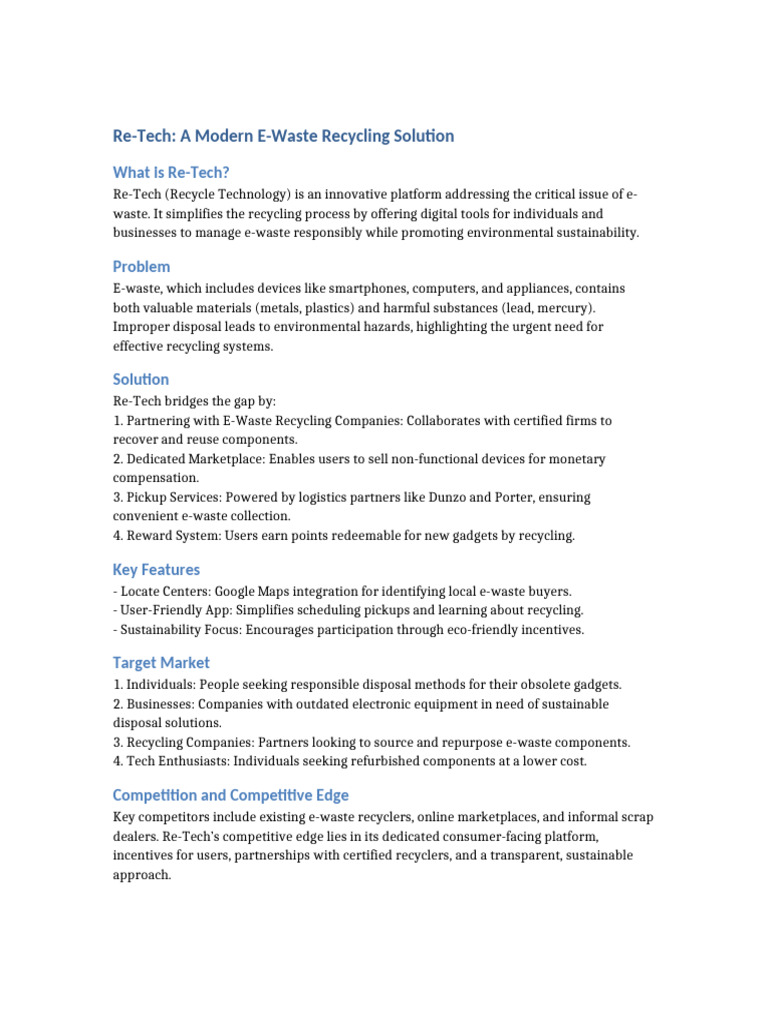 Re-Tech: A Modern E-Waste Recycling Solution

What Is Re-Tech?

Re-Tech (Recycle Technology) is an innovative platform addressing the critical issue of e-waste. It simplifies the recycling process by offering digital tools for individuals and businesses to manage e-waste responsibly while promoting environmental sustainability.

Problem

E-waste, which includes devices like smartphones, computers, and appliances, contains both valuable materials (metals, plastics) and harmful substances (lead, mercury). Improper disposal leads to environmental hazards, highlighting the urgent need for effective recycling systems.

Solution

Re-Tech bridges the gap by:
1. Partnering with E-Waste Recycling Companies: Collaborates with certified firms to recover and reuse components.
2. Dedicated Marketplace: Enables users to sell non-functional devices for monetary compensation.
3. Pickup Services: Powered by logistics partners like Dunzo and Porter, ensuring convenient e-waste collection.
4. Reward System: Users earn points redeemable for new gadgets by recycling.

Key Features

- Locate Centers: Google Maps integration for identifying local e-waste buyers.
- User-Friendly App: Simplifies scheduling pickups and learning about recycling.
- Sustainability Focus: Encourages participation through eco-friendly incentives.

Target Market

1. Individuals: People seeking responsible disposal methods for their obsolete gadgets.
2. Businesses: Companies with outdated electronic equipment in need of sustainable disposal solutions.
3. Recycling Companies: Partners looking to source and repurpose e-waste components.
4. Tech Enthusiasts: Individuals seeking refurbished components at a lower cost.

Competition and Competitive Edge

Key competitors include existing e-waste recyclers, online marketplaces, and informal scrap dealers. Re-Tech's competitive edge lies in its dedicated consumer-facing platform, incentives for users, partnerships with certified recyclers, and a transparent, sustainable approach.